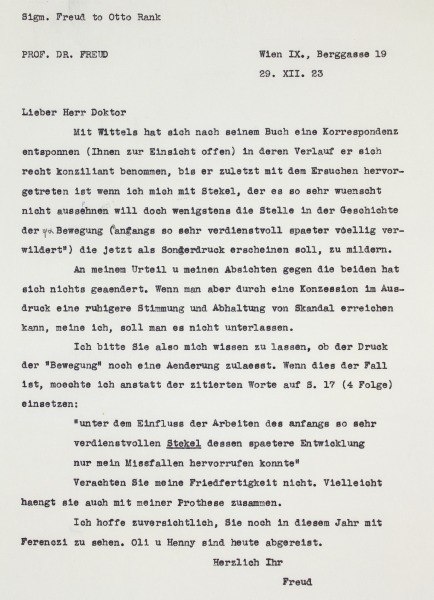 Sigm. Freud to Otto Rank

PROF. DR. FREUD

Wien IX., Berggasse 19
29. XII. 23

Lieber Herr Doktor

Mit Wittels hat sich nach seinem Buch eine Korrespondenz entsponnen (Ihnen zur Einsicht offen) in deren Verlauf er sich recht konziliant benommen, bis er zuletzt mit dem Ersuchen hervorgetreten ist wenn ich mich mit Stekel, der es so sehr wuenscht nicht aussehnen will doch wenigstens die Stelle in der Geschichte der ψα Bewegung ("anfangs so sehr verdienstvoll spaeter voellig verwildert") die jetzt als Sonderdruck erscheinen soll, zu mildern.

An meinem Urteil u meinen Absichten gegen die beiden hat sich nichts geaendert. Wenn man aber durch eine Konzession im Ausdruck eine ruhigere Stimmung und Abhaltung von Skandal erreichen kann, meine ich, soll man es nicht unterlassen.

Ich bitte Sie also mich wissen zu lassen, ob der Druck der "Bewegung" noch eine Aenderung zulaesst. Wenn dies der Fall ist, moechte ich anstatt der zitierten Worte auf S. 17 (4 Folge) einsetzen:

"unter dem Einfluss der Arbeiten des anfangs so sehr verdienstvollen Stekel dessen spaetere Entwicklung nur mein Missfallen hervorrufen konnte"

Verachten Sie meine Friedfertigkeit nicht. Vielleicht haengt sie auch mit meiner Prothese zusammen.

Ich hoffe zuversichtlich, Sie noch in diesem Jahr mit Ferenczi zu sehen. Oli u Henny sind heute abgereist.

Herzlich Ihr

Freud